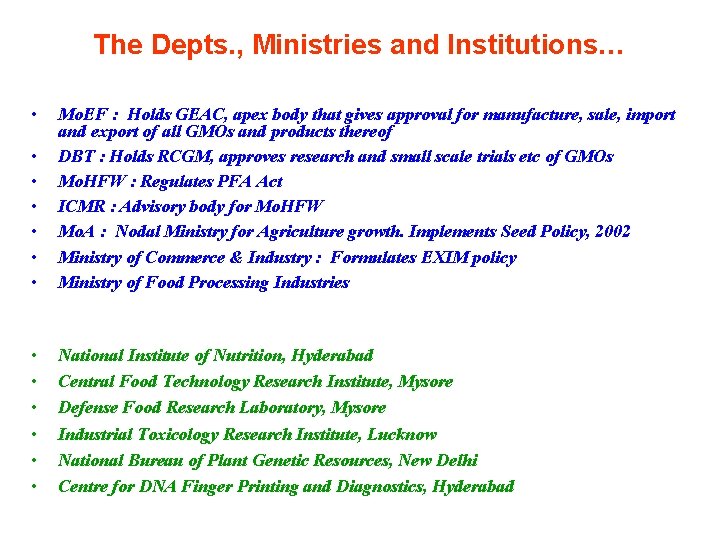 The Depts., Ministries and Institutions…

• MoEF : Holds GEAC, apex body that gives approval for manufacture, sale, import and export of all GMOs and products thereof
• DBT : Holds RCGM, approves research and small scale trials etc of GMOs
• MoHFW : Regulates PFA Act
• ICMR : Advisory body for MoHFW
• MoA : Nodal Ministry for Agriculture growth. Implements Seed Policy, 2002
• Ministry of Commerce & Industry : Formulates EXIM policy
• Ministry of Food Processing Industries

• National Institute of Nutrition, Hyderabad
• Central Food Technology Research Institute, Mysore
• Defense Food Research Laboratory, Mysore
• Industrial Toxicology Research Institute, Lucknow
• National Bureau of Plant Genetic Resources, New Delhi
• Centre for DNA Finger Printing and Diagnostics, Hyderabad